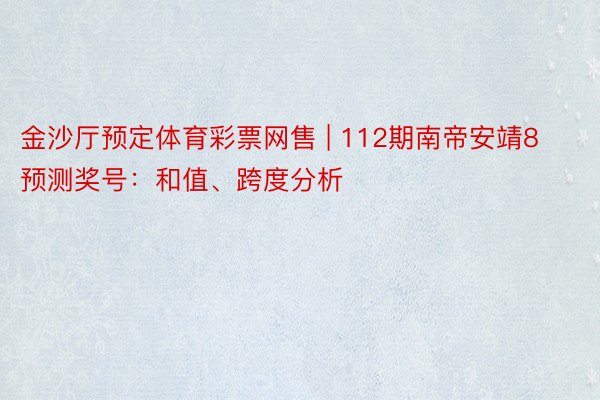 金沙厅预定体育彩票网售 | 112期南帝安靖8预测奖号：和值、跨度分析